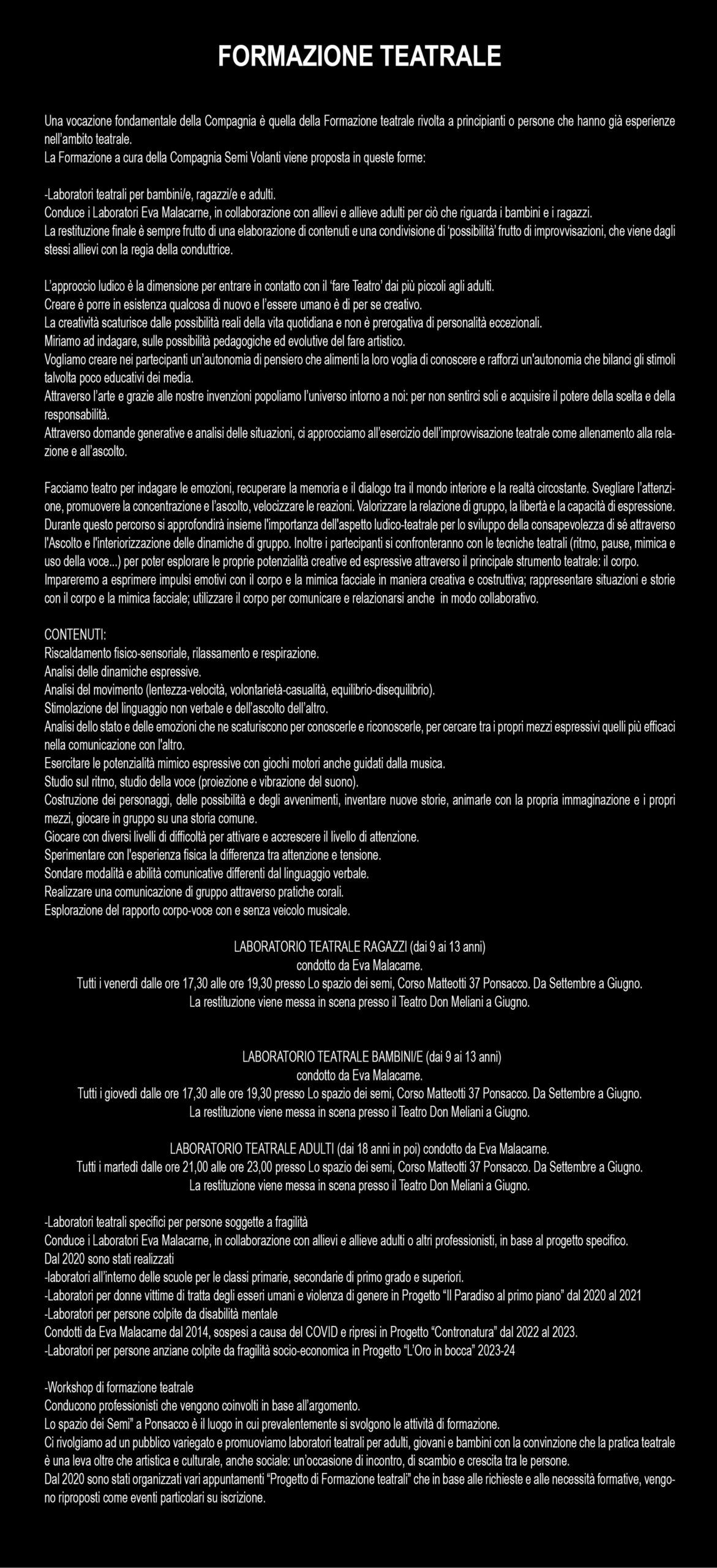 FORMAZIONE TEATRALE

Una vocazione fondamentale della Compagnia è quella della Formazione teatrale rivolta a principianti o persone che hanno già esperienze nell'ambito teatrale.
La Formazione a cura della Compagnia Semi Volanti viene proposta in queste forme:

-Laboratori teatrali per bambini/e, ragazzi/e e adulti.
Conduce i Laboratori Eva Malacarne, in collaborazione con allievi e allieve adulti per ciò che riguarda i bambini e i ragazzi.
La restituzione finale è sempre frutto di una elaborazione di contenuti e una condivisione di 'possibilità' frutto di improvvisazioni, che viene dagli stessi allievi con la regia della conduttrice.

L'approccio ludico è la dimensione per entrare in contatto con il 'fare Teatro' dai più piccoli agli adulti.
Creare è porre in esistenza qualcosa di nuovo e l'essere umano è di per se creativo.
La creatività scaturisce dalle possibilità reali della vita quotidiana e non è prerogativa di personalità eccezionali.
Miriamo ad indagare, sulle possibilità pedagogiche ed evolutive del fare artistico.
Vogliamo creare nei partecipanti un'autonomia di pensiero che alimenti la loro voglia di conoscere e rafforzi un'autonomia che bilanci gli stimoli talvolta poco educativi dei media.
Attraverso l'arte e grazie alle nostre invenzioni popoliamo l'universo intorno a noi: per non sentirci soli e acquisire il potere della scelta e della responsabilità.
Attraverso domande generative e analisi delle situazioni, ci approcciamo all'esercizio dell'improvvisazione teatrale come allenamento alla relazione e all'ascolto.

Facciamo teatro per indagare le emozioni, recuperare la memoria e il dialogo tra il mondo interiore e la realtà circostante. Svegliare l'attenzione, promuovere la concentrazione e l'ascolto, velocizzare le reazioni. Valorizzare la relazione di gruppo, la libertà e la capacità di espressione. Durante questo percorso si approfondirà insieme l'importanza dell'aspetto ludico-teatrale per lo sviluppo della consapevolezza di sé attraverso l'Ascolto e l'interiorizzazione delle dinamiche di gruppo. Inoltre i partecipanti si confronteranno con le tecniche teatrali (ritmo, pause, mimica e uso della voce...) per poter esplorare le proprie potenzialità creative ed espressive attraverso il principale strumento teatrale: il corpo. Impareremo a esprimere impulsi emotivi con il corpo e la mimica facciale in maniera creativa e costruttiva; rappresentare situazioni e storie con il corpo e la mimica facciale; utilizzare il corpo per comunicare e relazionarsi anche in modo collaborativo.

CONTENUTI:
Riscaldamento fisico-sensoriale, rilassamento e respirazione.
Analisi delle dinamiche espressive.
Analisi del movimento (lentezza-velocità, volontarietà-casualità, equilibrio-disequilibrio).
Stimolazione del linguaggio non verbale e dell'ascolto dell'altro.
Analisi dello stato e delle emozioni che ne scaturiscono per conoscerle e riconoscerle, per cercare tra i propri mezzi espressivi quelli più efficaci nella comunicazione con l'altro.
Esercitare le potenzialità mimico espressive con giochi motori anche guidati dalla musica.
Studio sul ritmo, studio della voce (proiezione e vibrazione del suono).
Costruzione dei personaggi, delle possibilità e degli avvenimenti, inventare nuove storie, animarle con la propria immaginazione e i propri mezzi, giocare in gruppo su una storia comune.
Giocare con diversi livelli di difficoltà per attivare e accrescere il livello di attenzione.
Sperimentare con l'esperienza fisica la differenza tra attenzione e tensione.
Sondare modalità e abilità comunicative differenti dal linguaggio verbale.
Realizzare una comunicazione di gruppo attraverso pratiche corali.
Esplorazione del rapporto corpo-voce con e senza veicolo musicale.

LABORATORIO TEATRALE RAGAZZI (dai 9 ai 13 anni)
condotto da Eva Malacarne.
Tutti i venerdì dalle ore 17,30 alle ore 19,30 presso Lo spazio dei semi, Corso Matteotti 37 Ponsacco. Da Settembre a Giugno.
La restituzione viene messa in scena presso il Teatro Don Meliani a Giugno.

LABORATORIO TEATRALE BAMBINI/E (dai 9 ai 13 anni)
condotto da Eva Malacarne.
Tutti i giovedì dalle ore 17,30 alle ore 19,30 presso Lo spazio dei semi, Corso Matteotti 37 Ponsacco. Da Settembre a Giugno.
La restituzione viene messa in scena presso il Teatro Don Meliani a Giugno.

LABORATORIO TEATRALE ADULTI (dai 18 anni in poi) condotto da Eva Malacarne.
Tutti i martedì dalle ore 21,00 alle ore 23,00 presso Lo spazio dei semi, Corso Matteotti 37 Ponsacco. Da Settembre a Giugno.
La restituzione viene messa in scena presso il Teatro Don Meliani a Giugno.

-Laboratori teatrali specifici per persone soggette a fragilità
Conduce i Laboratori Eva Malacarne, in collaborazione con allievi e allieve adulti o altri professionisti, in base al progetto specifico.
Dal 2020 sono stati realizzati
-laboratori all'interno delle scuole per le classi primarie, secondarie di primo grado e superiori.
-Laboratori per donne vittime di tratta degli esseri umani e violenza di genere in Progetto "Il Paradiso al primo piano" dal 2020 al 2021
-Laboratori per persone colpite da disabilità mentale
Condotti da Eva Malacarne dal 2014, sospesi a causa del COVID e ripresi in Progetto "Contronatura" dal 2022 al 2023.
-Laboratori per persone anziane colpite da fragilità socio-economica in Progetto "L'Oro in bocca" 2023-24

-Workshop di formazione teatrale
Conducono professionisti che vengono coinvolti in base all'argomento.
Lo spazio dei Semi" a Ponsacco è il luogo in cui prevalentemente si svolgono le attività di formazione.
Ci rivolgiamo ad un pubblico variegato e promuoviamo laboratori teatrali per adulti, giovani e bambini con la convinzione che la pratica teatrale è una leva oltre che artistica e culturale, anche sociale: un'occasione di incontro, di scambio e crescita tra le persone.
Dal 2020 sono stati organizzati vari appuntamenti "Progetto di Formazione teatrali" che in base alle richieste e alle necessità formative, vengono riproposti come eventi particolari su iscrizione.